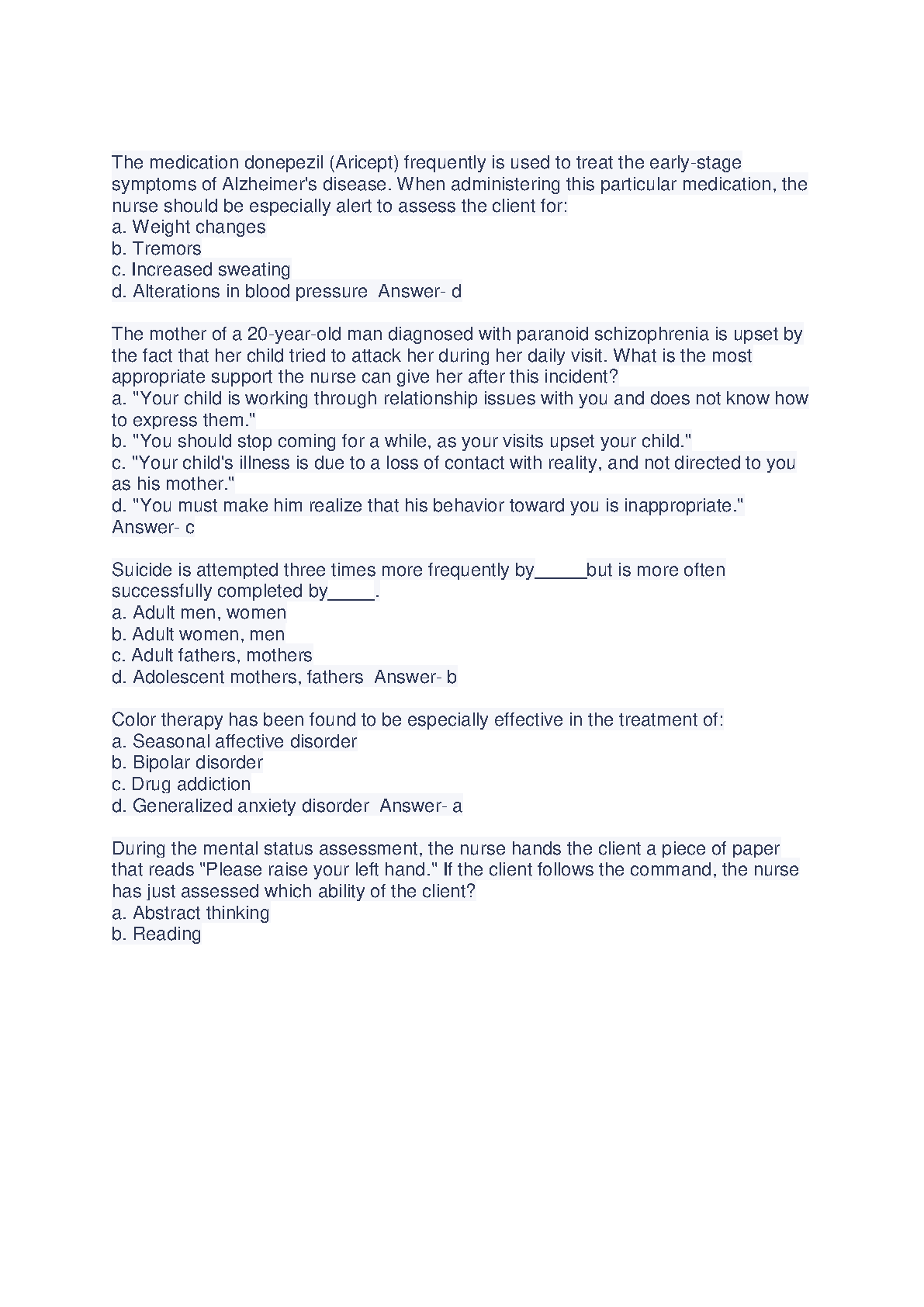 The medication donepezil (Aricept) frequently is used to treat the early-stage symptoms of Alzheimer's disease. When administering this particular medication, the nurse should be especially alert to assess the client for:
a. Weight changes
b. Tremors
c. Increased sweating
d. Alterations in blood pressure  Answer- d

The mother of a 20-year-old man diagnosed with paranoid schizophrenia is upset by the fact that her child tried to attack her during her daily visit. What is the most appropriate support the nurse can give her after this incident?
a. "Your child is working through relationship issues with you and does not know how to express them."
b. "You should stop coming for a while, as your visits upset your child."
c. "Your child's illness is due to a loss of contact with reality, and not directed to you as his mother."
d. "You must make him realize that his behavior toward you is inappropriate." Answer- c

Suicide is attempted three times more frequently by_____but is more often successfully completed by_____.
a. Adult men, women
b. Adult women, men
c. Adult fathers, mothers
d. Adolescent mothers, fathers  Answer- b

Color therapy has been found to be especially effective in the treatment of:
a. Seasonal affective disorder
b. Bipolar disorder
c. Drug addiction
d. Generalized anxiety disorder  Answer- a

During the mental status assessment, the nurse hands the client a piece of paper that reads "Please raise your left hand." If the client follows the command, the nurse has just assessed which ability of the client?
a. Abstract thinking
b. Reading